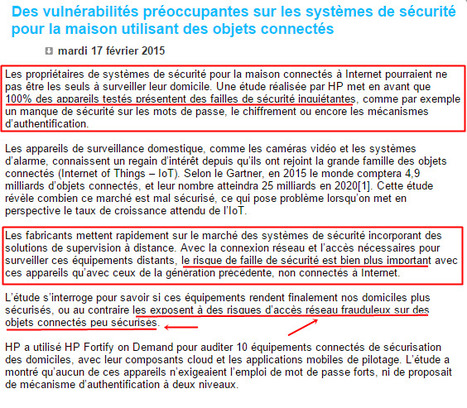 Des vulnérabilités préoccupantes sur les systèmes de sécurité pour la maison utilisant des objets connectés

mardi 17 février 2015

Les propriétaires de systèmes de sécurité pour la maison connectés à Internet pourraient ne pas être les seuls à surveiller leur domicile. Une étude réalisée par HP met en avant que 100% des appareils testés présentent des failles de sécurité inquiétantes, comme par exemple un manque de sécurité sur les mots de passe, le chiffrement ou encore les mécanismes d'authentification.

Les appareils de surveillance domestique, comme les caméras vidéo et les systèmes d'alarme, connaissent un regain d'intérêt depuis qu'ils ont rejoint la grande famille des objets connectés (Internet of Things – IoT). Selon le Gartner, en 2015 le monde comptera 4,9 milliards d'objets connectés, et leur nombre atteindra 25 milliards en 2020[1]. Cette étude révèle combien ce marché est mal sécurisé, ce qui pose problème lorsqu'on met en perspective le taux de croissance attendu de l'IoT.

Les fabricants mettent rapidement sur le marché des systèmes de sécurité incorporant des solutions de supervision à distance. Avec la connexion réseau et l'accès nécessaires pour surveiller ces équipements distants, le risque de faille de sécurité est bien plus important avec ces appareils qu'avec ceux de la génération précédente, non connectés à Internet.

L'étude s'interroge pour savoir si ces équipements rendent finalement nos domiciles plus sécurisés, ou au contraire les exposent à des risques d'accès réseau frauduleux sur des objets connectés peu sécurisés.

HP a utilisé HP Fortify on Demand pour auditer 10 équipements connectés de sécurisation des domiciles, avec leur composants cloud et les applications mobiles de pilotage. L'étude a montré qu'aucun de ces appareils n'exigeaient l'emploi de mot de passe forts, ni de proposait de mécanisme d'authentification à deux niveaux.